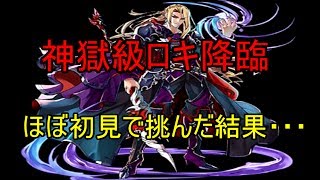 神獄級ロキ降臨

ほぼ初見で挑んだ結果・・・